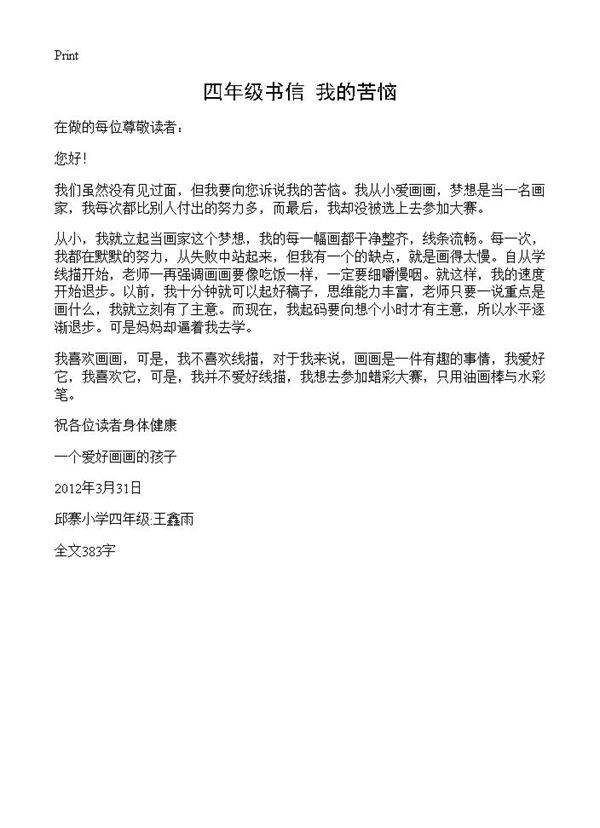 Print

四年级书信 我的苦恼

在做的每位尊敬读者：

您好!

我们虽然没有见过面，但我要向您诉说我的苦恼。我从小爱画画，梦想是当一名画家，我每次都比别人付出的努力多，而最后，我却没被选上去参加大赛。

从小，我就立起当画家这个梦想，我的每一幅画都干净整齐，线条流畅。每一次，我都在默默的努力，从失败中站起来，但我有一个的缺点，就是画得太慢。自从学线描开始，老师一再强调画画要像吃饭一样，一定要细嚼慢咽。就这样，我的速度开始退步。以前，我十分钟就可以起好稿子，思维能力丰富，老师只要一说重点是画什么，我就立刻有了主意。而现在，我起码要向想个小时才有主意，所以水平逐渐退步。可是妈妈却逼着我去学。

我喜欢画画，可是，我不喜欢线描，对于我来说，画画是一件有趣的事情，我爱好它，我喜欢它，可是，我并不爱好线描，我想去参加蜡彩大赛，只用油画棒与水彩笔。

祝各位读者身体健康

一个爱好画画的孩子

2012年3月31日

邱寨小学四年级:王鑫雨

全文383字